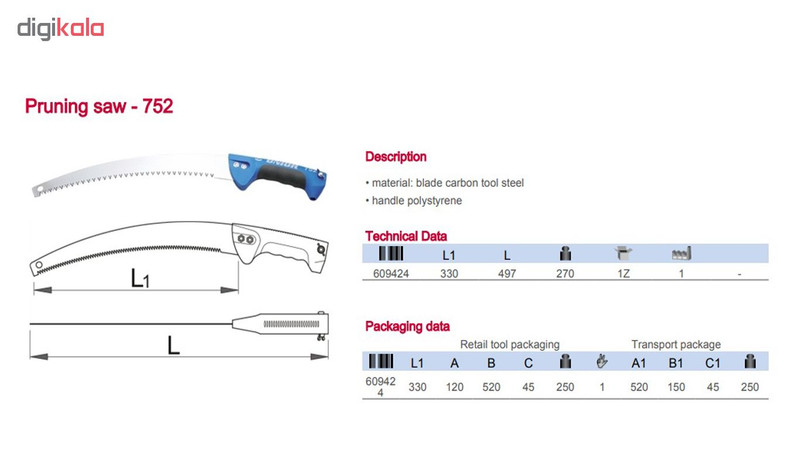 digikala

Pruning saw - 752

$L_1$

L

Description

• material: blade carbon tool steel
• handle polystyrene

Technical Data

|  | L1 | L |  |  |  |  |
|---|---|---|---|---|---|---|
| 609424 | 330 | 497 | 270 | 1Z | 1 | - |

Packaging data

Retail tool packaging Transport package

|  | L1 | A | B | C |  |  | A1 | B1 | C1 |  |
|---|---|---|---|---|---|---|---|---|---|---|
| 609424 | 330 | 120 | 520 | 45 | 250 | 1 | 520 | 150 | 45 | 250 |